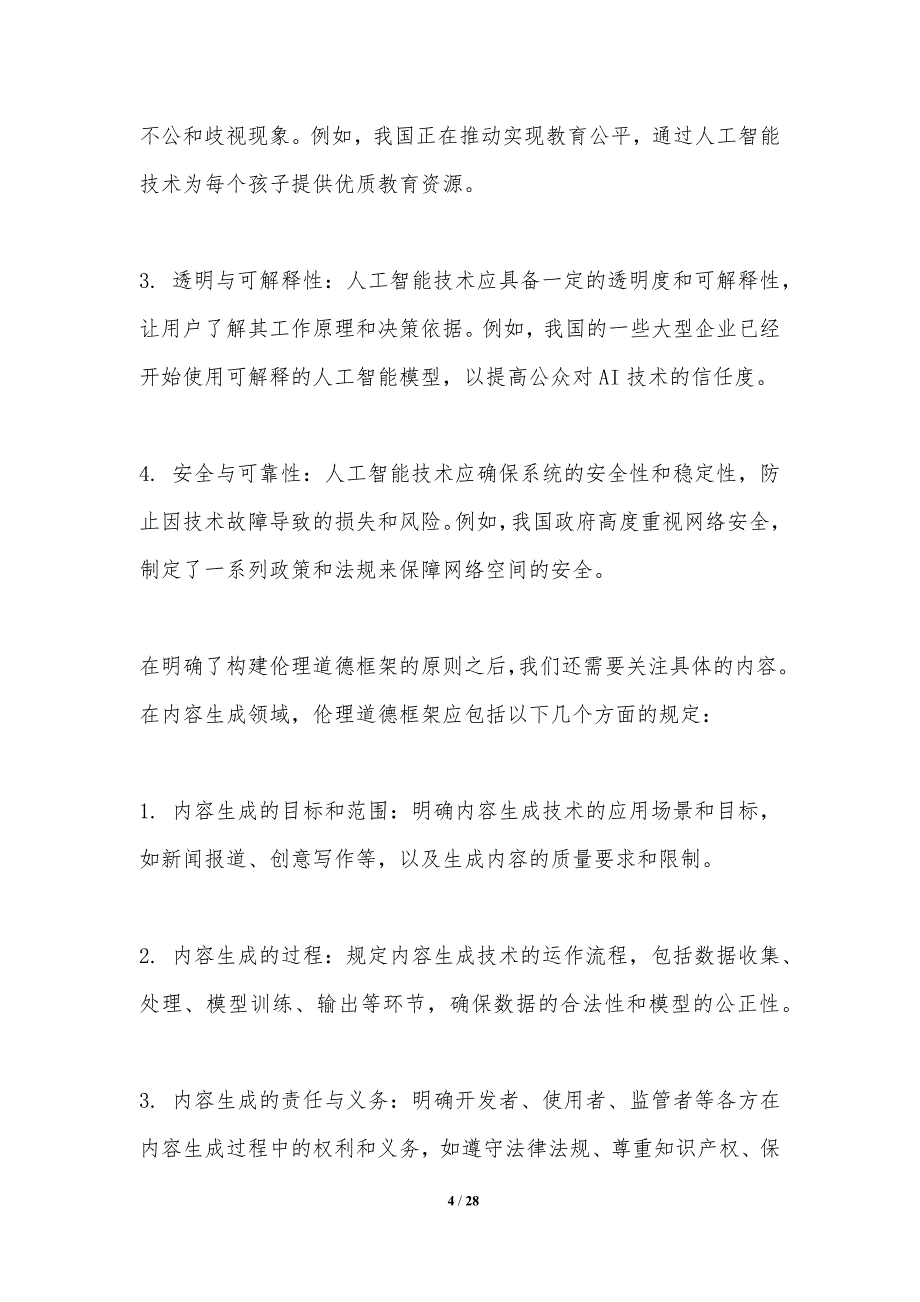 不公和歧视现象。例如，我国正在推动实现教育公平，通过人工智能技术为每个孩子提供优质教育资源。

3. 透明与可解释性：人工智能技术应具备一定的透明度和可解释性，让用户了解其工作原理和决策依据。例如，我国的一些大型企业已经开始使用可解释的人工智能模型，以提高公众对AI技术的信任度。

4. 安全与可靠性：人工智能技术应确保系统的安全性和稳定性，防止因技术故障导致的损失和风险。例如，我国政府高度重视网络安全，制定了一系列政策和法规来保障网络空间的安全。

在明确了构建伦理道德框架的原则之后，我们还需要关注具体的内容。在内容生成领域，伦理道德框架应包括以下几个方面的规定：

1. 内容生成的目标和范围：明确内容生成技术的应用场景和目标，如新闻报道、创意写作等，以及生成内容的质量要求和限制。

2. 内容生成的过程：规定内容生成技术的运作流程，包括数据收集、处理、模型训练、输出等环节，确保数据的合法性和模型的公正性。

3. 内容生成的责任与义务：明确开发者、使用者、监管者等各方在内容生成过程中的权利和义务，如遵守法律法规、尊重知识产权、保

4 / 28